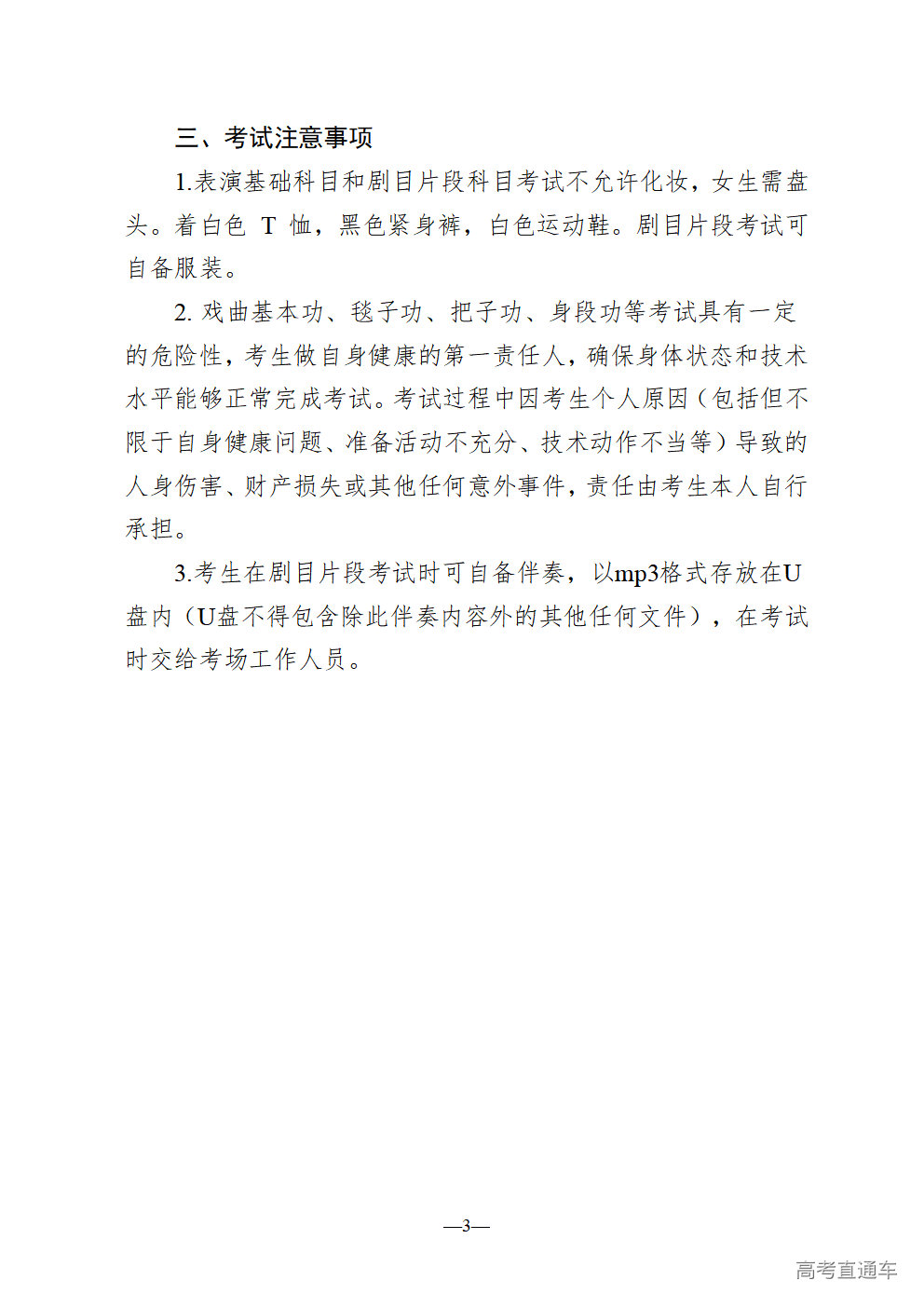 三、考试注意事项

1.表演基础科目和剧目片段科目考试不允许化妆，女生需盘头。着白色 T 恤，黑色紧身裤，白色运动鞋。剧目片段考试可自备服装。

2. 戏曲基本功、毯子功、把子功、身段功等考试具有一定的危险性，考生做自身健康的第一责任人，确保身体状态和技术水平能够正常完成考试。考试过程中因考生个人原因（包括但不限于自身健康问题、准备活动不充分、技术动作不当等）导致的人身伤害、财产损失或其他任何意外事件，责任由考生本人自行承担。

3.考生在剧目片段考试时可自备伴奏，以mp3格式存放在U盘内（U盘不得包含除此伴奏内容外的其他任何文件），在考试时交给考场工作人员。

—3—

高考直通车